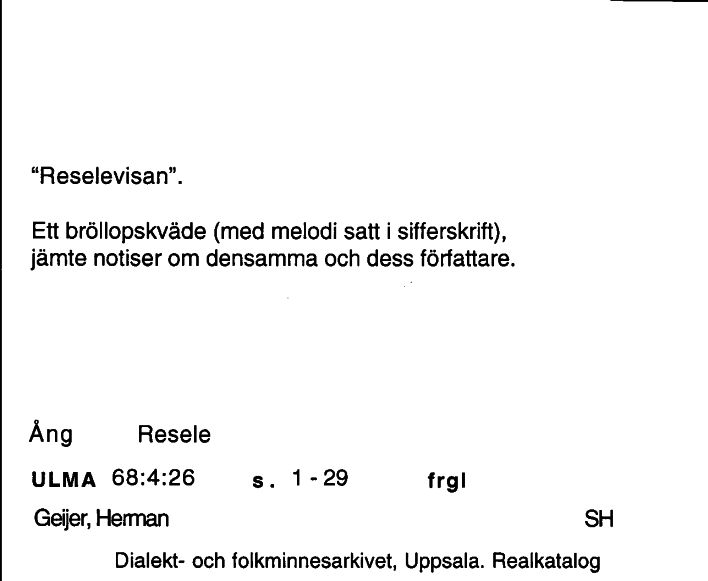 "Reselevisan".

Ett bröllopskväde (med melodi satt i sifferskrift), jämte notiser om densamma och dess författare.

Ång Resele

ULMA 68:4:26 s. 1 - 29 frgl

Geijer, Herman SH

Dialekt- och folkminnesarkivet, Uppsala. Realkatalog